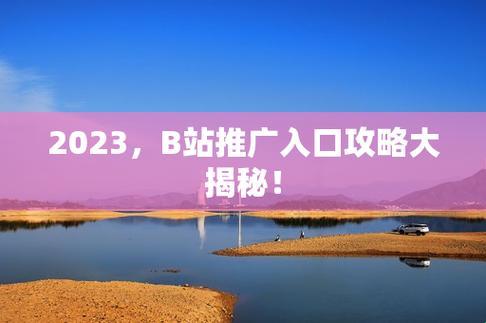 2023，B站推广入口攻略大揭秘！